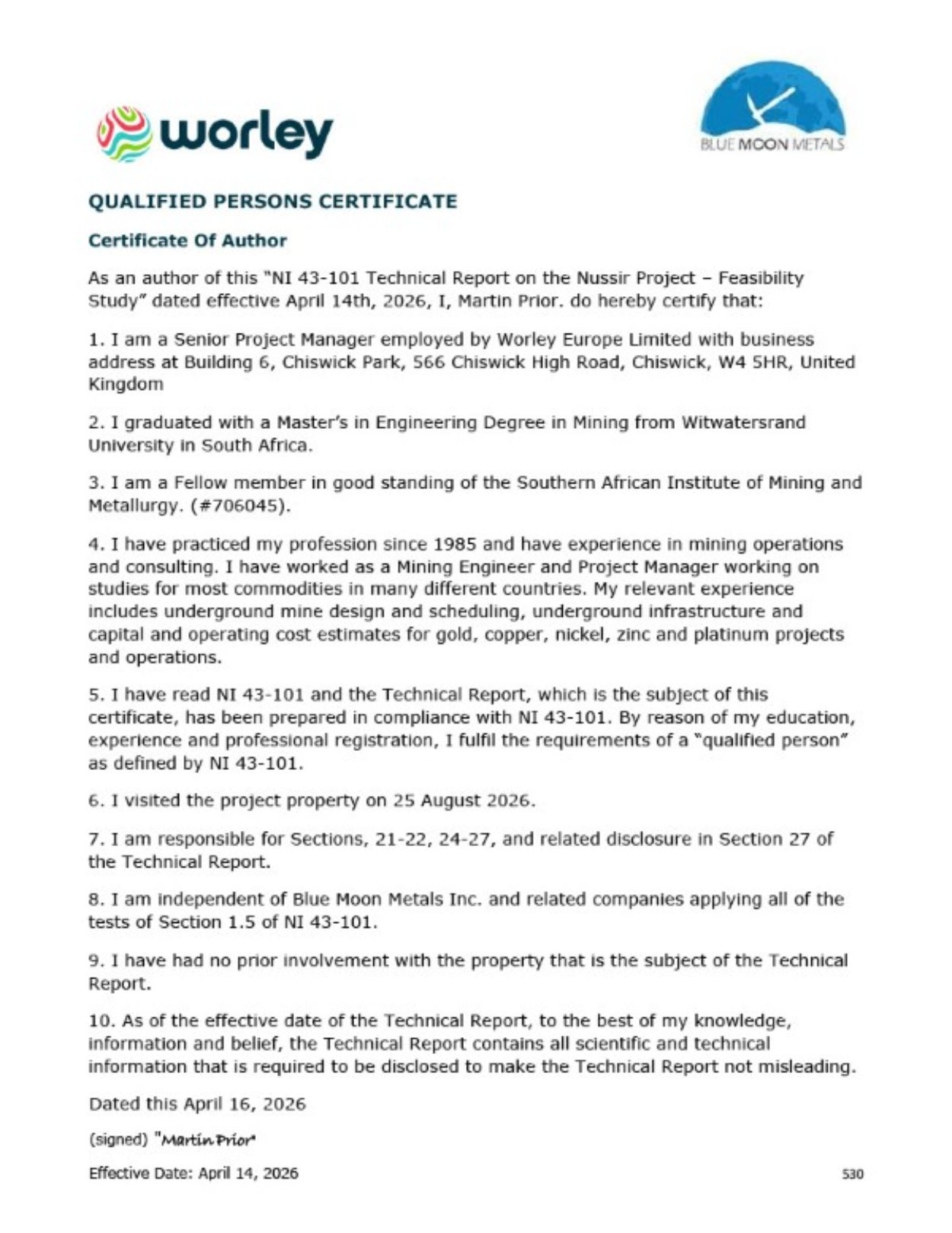 worley

BLUE MOON METALS

QUALIFIED PERSONS CERTIFICATE

Certificate Of Author

As an author of this "NI 43-101 Technical Report on the Nussir Project – Feasibility Study" dated effective April 14th, 2026, I, Martin Prior. do hereby certify that:

1. I am a Senior Project Manager employed by Worley Europe Limited with business address at Building 6, Chiswick Park, 566 Chiswick High Road, Chiswick, W4 5HR, United Kingdom

2. I graduated with a Master's in Engineering Degree in Mining from Witwatersrand University in South Africa.

3. I am a Fellow member in good standing of the Southern African Institute of Mining and Metallurgy. (#706045).

4. I have practiced my profession since 1985 and have experience in mining operations and consulting. I have worked as a Mining Engineer and Project Manager working on studies for most commodities in many different countries. My relevant experience includes underground mine design and scheduling, underground infrastructure and capital and operating cost estimates for gold, copper, nickel, zinc and platinum projects and operations.

5. I have read NI 43-101 and the Technical Report, which is the subject of this certificate, has been prepared in compliance with NI 43-101. By reason of my education, experience and professional registration, I fulfil the requirements of a "qualified person" as defined by NI 43-101.

6. I visited the project property on 25 August 2026.

7. I am responsible for Sections, 21-22, 24-27, and related disclosure in Section 27 of the Technical Report.

8. I am independent of Blue Moon Metals Inc. and related companies applying all of the tests of Section 1.5 of NI 43-101.

9. I have had no prior involvement with the property that is the subject of the Technical Report.

10. As of the effective date of the Technical Report, to the best of my knowledge, information and belief, the Technical Report contains all scientific and technical information that is required to be disclosed to make the Technical Report not misleading.

Dated this April 16, 2026

(signed) "Martin Prior"

Effective Date: April 14, 2026

530